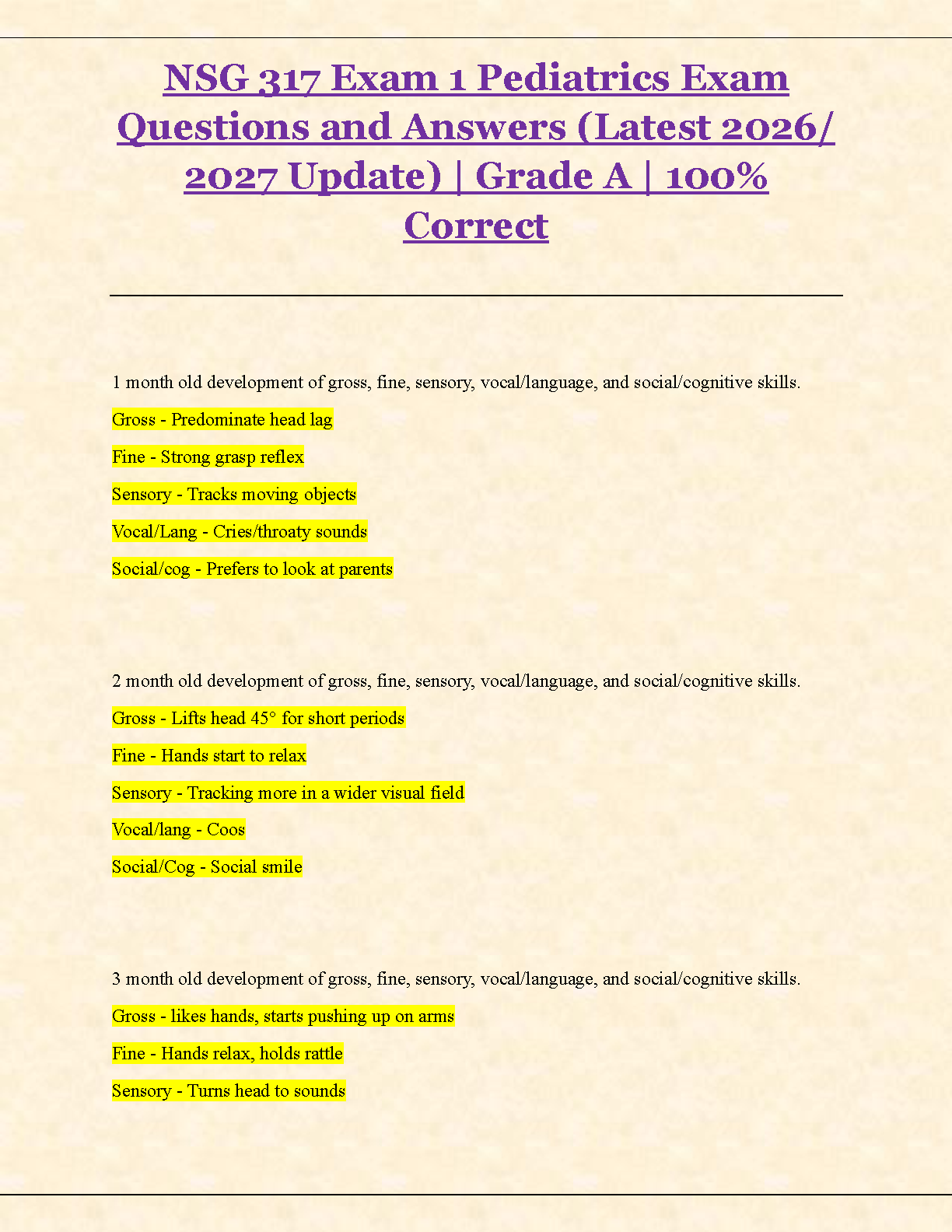 NSG 317 Exam 1 Pediatrics Exam Questions and Answers (Latest 2026/ 2027 Update) | Grade A | 100% Correct

1 month old development of gross, fine, sensory, vocal/language, and social/cognitive skills.

Gross - Predominate head lag

Fine - Strong grasp reflex

Sensory - Tracks moving objects

Vocal/Lang - Cries/throaty sounds

Social/cog - Prefers to look at parents

2 month old development of gross, fine, sensory, vocal/language, and social/cognitive skills.

Gross - Lifts head 45° for short periods

Fine - Hands start to relax

Sensory - Tracking more in a wider visual field

Vocal/lang - Coos

Social/Cog - Social smile

3 month old development of gross, fine, sensory, vocal/language, and social/cognitive skills.

Gross - likes hands, starts pushing up on arms

Fine - Hands relax, holds rattle

Sensory - Turns head to sounds